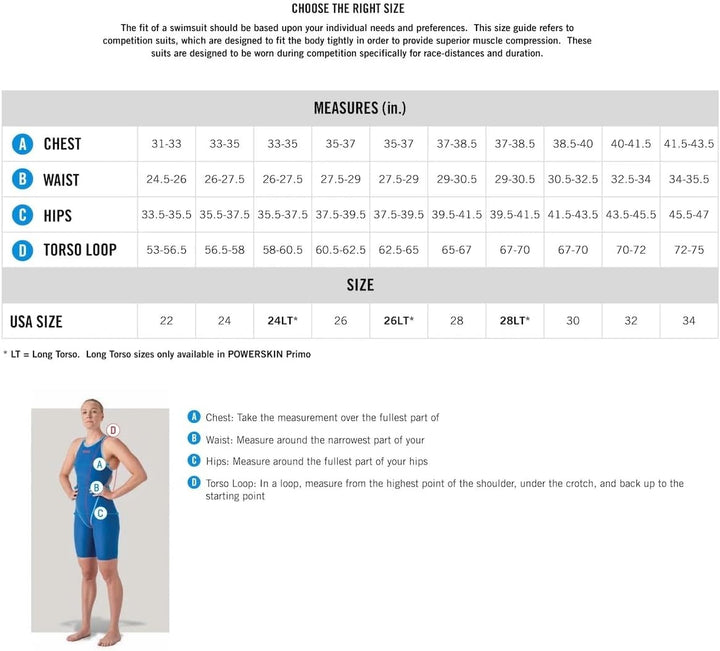 CHOOSE THE RIGHT SIZE

The fit of a swimsuit should be based upon your individual needs and preferences. This size guide refers to competition suits, which are designed to fit the body tightly in order to provide superior muscle compression. These suits are designed to be worn during competition specifically for race-distances and duration.

| MEASURES (in.) | | | | | | | | | | |
|---|---|---|---|---|---|---|---|---|---|---|
| A CHEST | 31-33 | 33-35 | 33-35 | 35-37 | 35-37 | 37-38.5 | 37-38.5 | 38.5-40 | 40-41.5 | 41.5-43.5 |
| B WAIST | 24.5-26 | 26-27.5 | 26-27.5 | 27.5-29 | 27.5-29 | 29-30.5 | 29-30.5 | 30.5-32.5 | 32.5-34 | 34-35.5 |
| C HIPS | 33.5-35.5 | 35.5-37.5 | 35.5-37.5 | 37.5-39.5 | 37.5-39.5 | 39.5-41.5 | 39.5-41.5 | 41.5-43.5 | 43.5-45.5 | 45.5-47 |
| D TORSO LOOP | 53-56.5 | 56.5-58 | 58-60.5 | 60.5-62.5 | 62.5-65 | 65-67 | 67-70 | 67-70 | 70-72 | 72-75 |
| SIZE | | | | | | | | | | |
| USA SIZE | 22 | 24 | 24LT* | 26 | 26LT* | 28 | 28LT* | 30 | 32 | 34 |

* LT = Long Torso. Long Torso sizes only available in POWERSKIN Primo

D
A
B
C

A Chest: Take the measurement over the fullest part of
B Waist: Measure around the narrowest part of your
C Hips: Measure around the fullest part of your hips
D Torso Loop: In a loop, measure from the highest point of the shoulder, under the crotch, and back up to the starting point